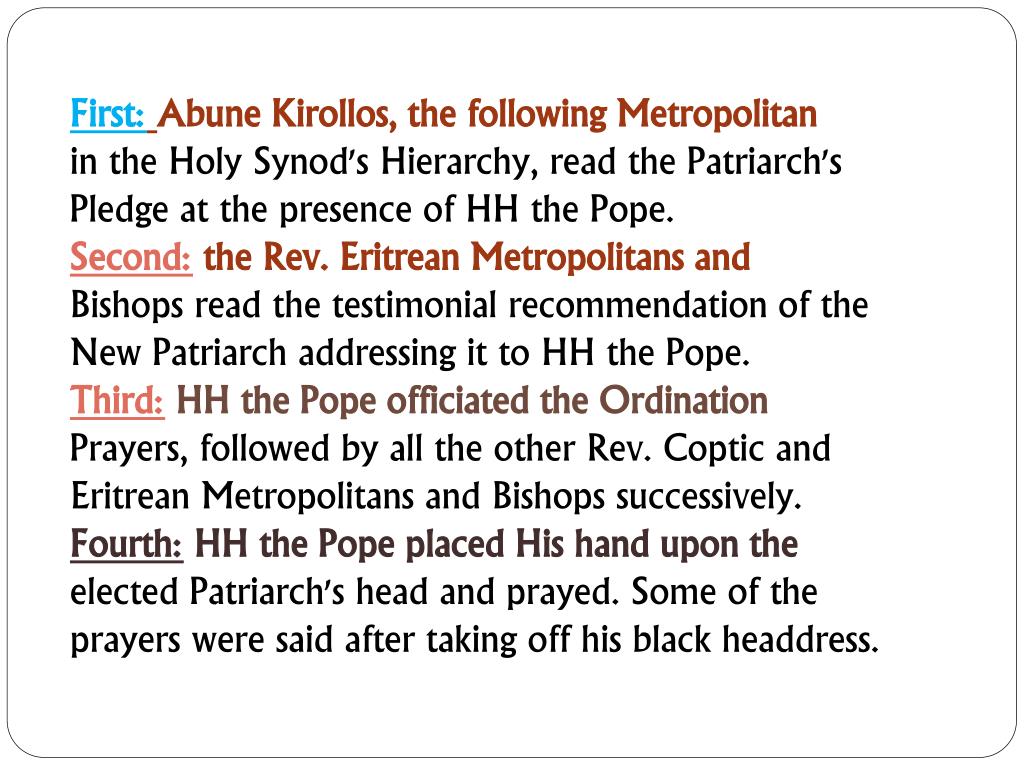 First: Abune Kirollos, the following Metropolitan in the Holy Synod's Hierarchy, read the Patriarch's Pledge at the presence of HH the Pope.
Second: the Rev. Eritrean Metropolitans and Bishops read the testimonial recommendation of the New Patriarch addressing it to HH the Pope.
Third: HH the Pope officiated the Ordination Prayers, followed by all the other Rev. Coptic and Eritrean Metropolitans and Bishops successively.
Fourth: HH the Pope placed His hand upon the elected Patriarch's head and prayed. Some of the prayers were said after taking off his black headdress.